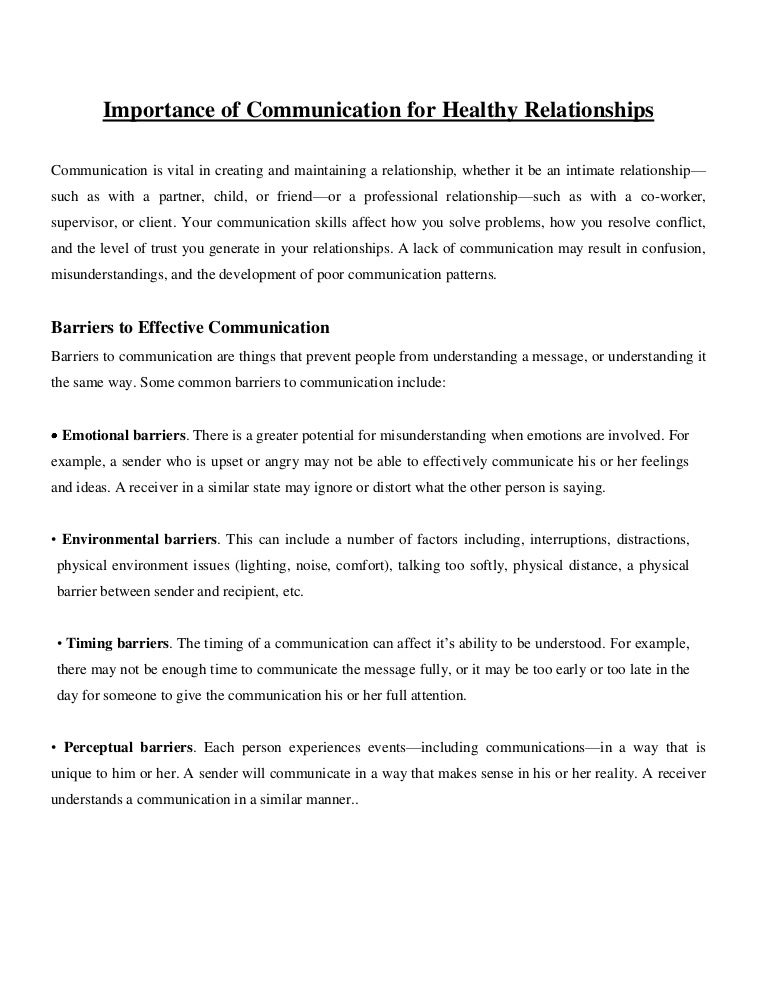 Importance of Communication for Healthy Relationships

Communication is vital in creating and maintaining a relationship, whether it be an intimate relationship—such as with a partner, child, or friend—or a professional relationship—such as with a co-worker, supervisor, or client. Your communication skills affect how you solve problems, how you resolve conflict, and the level of trust you generate in your relationships. A lack of communication may result in confusion, misunderstandings, and the development of poor communication patterns.

Barriers to Effective Communication

Barriers to communication are things that prevent people from understanding a message, or understanding it the same way. Some common barriers to communication include:

• Emotional barriers. There is a greater potential for misunderstanding when emotions are involved. For example, a sender who is upset or angry may not be able to effectively communicate his or her feelings and ideas. A receiver in a similar state may ignore or distort what the other person is saying.

• Environmental barriers. This can include a number of factors including, interruptions, distractions, physical environment issues (lighting, noise, comfort), talking too softly, physical distance, a physical barrier between sender and recipient, etc.

• Timing barriers. The timing of a communication can affect it's ability to be understood. For example, there may not be enough time to communicate the message fully, or it may be too early or too late in the day for someone to give the communication his or her full attention.

• Perceptual barriers. Each person experiences events—including communications—in a way that is unique to him or her. A sender will communicate in a way that makes sense in his or her reality. A receiver understands a communication in a similar manner..